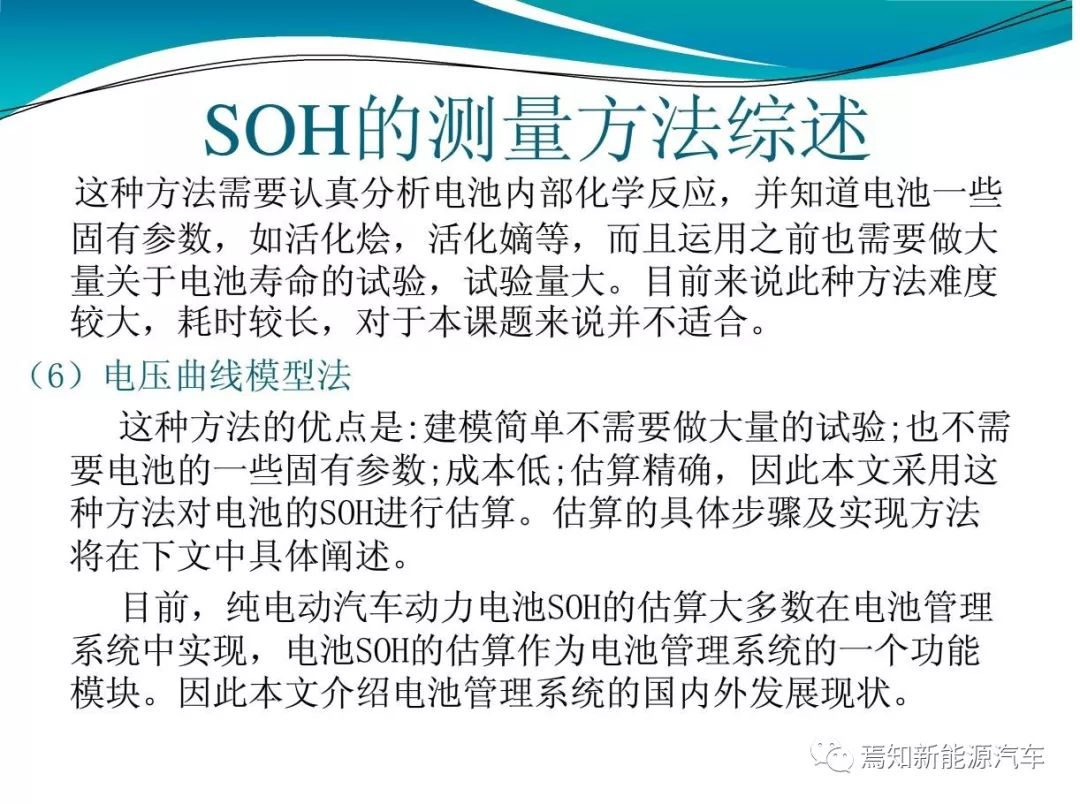 SOH的测量方法综述

这种方法需要认真分析电池内部化学反应，并知道电池一些固有参数，如活化焓，活化熵等，而且运用之前也需要做大量关于电池寿命的试验，试验量大。目前来说此种方法难度较大，耗时较长，对于本课题来说并不适合。

（6）电压曲线模型法

这种方法的优点是:建模简单不需要做大量的试验;也不需要电池的一些固有参数;成本低;估算精确，因此本文采用这种方法对电池的SOH进行估算。估算的具体步骤及实现方法将在下文中具体阐述。

目前，纯电动汽车动力电池SOH的估算大多数在电池管理系统中实现，电池SOH的估算作为电池管理系统的一个功能模块。因此本文介绍电池管理系统的国内外发展现状。

焉知新能源汽车